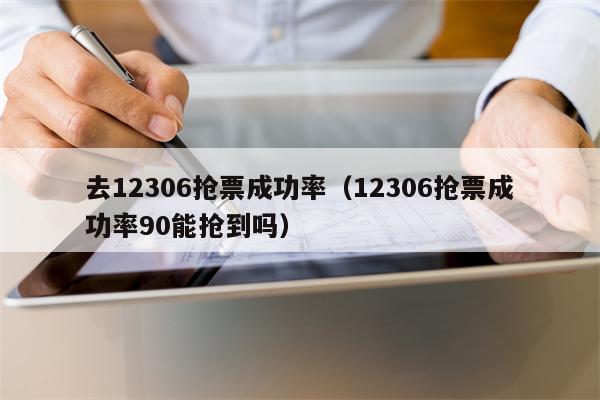 去12306抢票成功率（12306抢票成功率90能抢到吗）